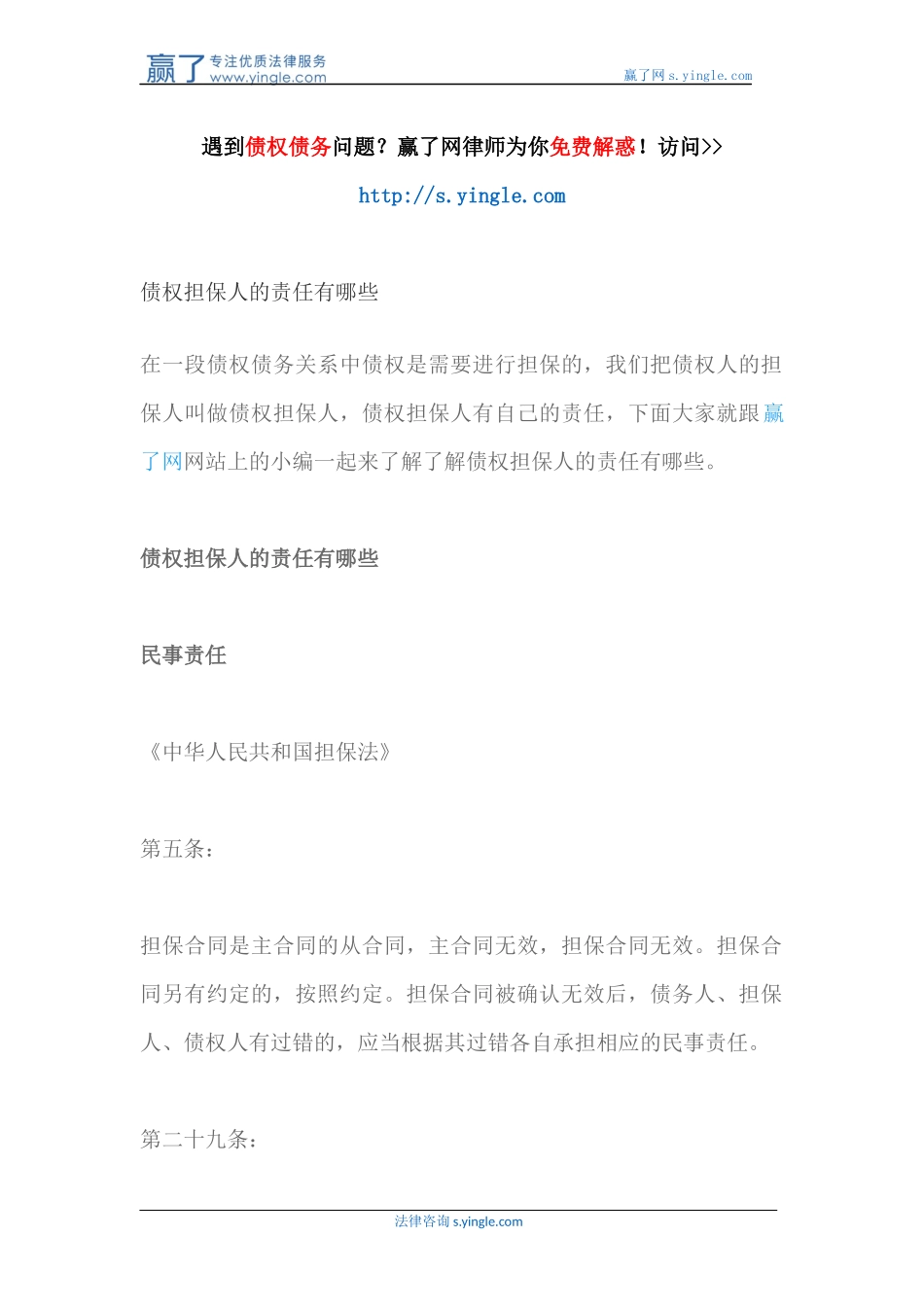 赢了 专注优质法律服务 www.yingle.com

赢了网 s.yingle.com

遇到债权债务问题？赢了网律师为你免费解惑！访问>>

http://s.yingle.com

债权担保人的责任有哪些

在一段债权债务关系中债权是需要进行担保的，我们把债权人的担保人叫做债权担保人，债权担保人有自己的责任，下面大家就跟赢了网网站上的小编一起来了解了解债权担保人的责任有哪些。

债权担保人的责任有哪些

民事责任

《中华人民共和国担保法》

第五条：

担保合同是主合同的从合同，主合同无效，担保合同无效。担保合同另有约定的，按照约定。担保合同被确认无效后，债务人、担保人、债权人有过错的，应当根据其过错各自承担相应的民事责任。

第二十九条：

法律咨询 s.yingle.com